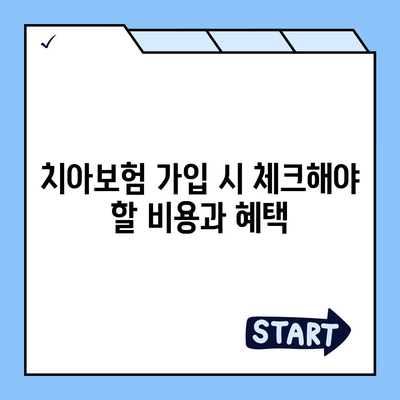 ✓

치아보험 가입 시 체크해야 할 비용과 혜택

START